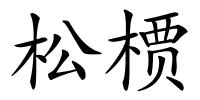 松槚